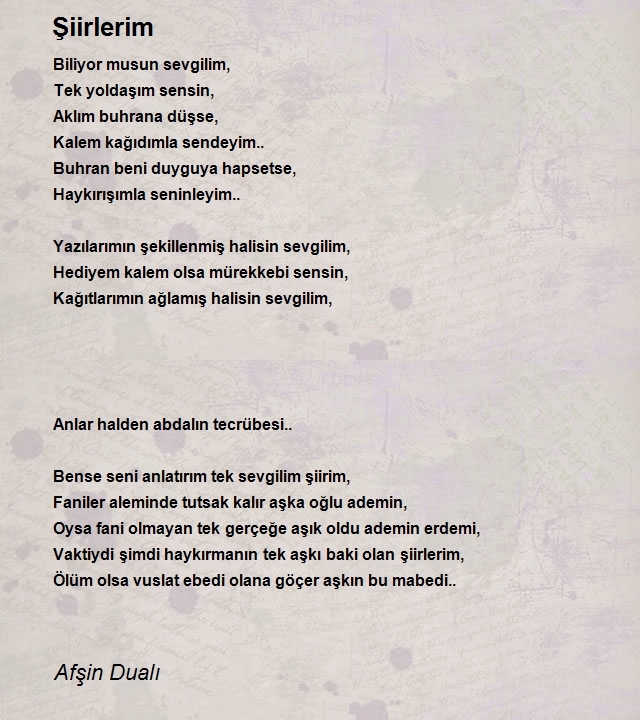 Şiirlerim

Biliyor musun sevgilim,
Tek yoldaşım sensin,
Aklım buhrana düşse,
Kalem kağıdımla sendeyim..
Buhran beni duyguya hapsetse,
Haykırışımla seninleyim..

Yazılarımın şekillenmiş halisin sevgilim,
Hediyem kalem olsa mürekkebi sensin,
Kağıtlarımın ağlamış halisin sevgilim,

Anlar halden abdalın tecrübesi..

Bense seni anlatırım tek sevgilim şiirim,
Faniler aleminde tutsak kalır aşka oğlu ademin,
Oysa fani olmayan tek gerçeğe aşık oldu ademin erdemi,
Vaktiydi şimdi haykırmanın tek aşkı baki olan şiirlerim,
Ölüm olsa vuslat ebedi olana göçer aşkın bu mabedi..

Afşin Dualı